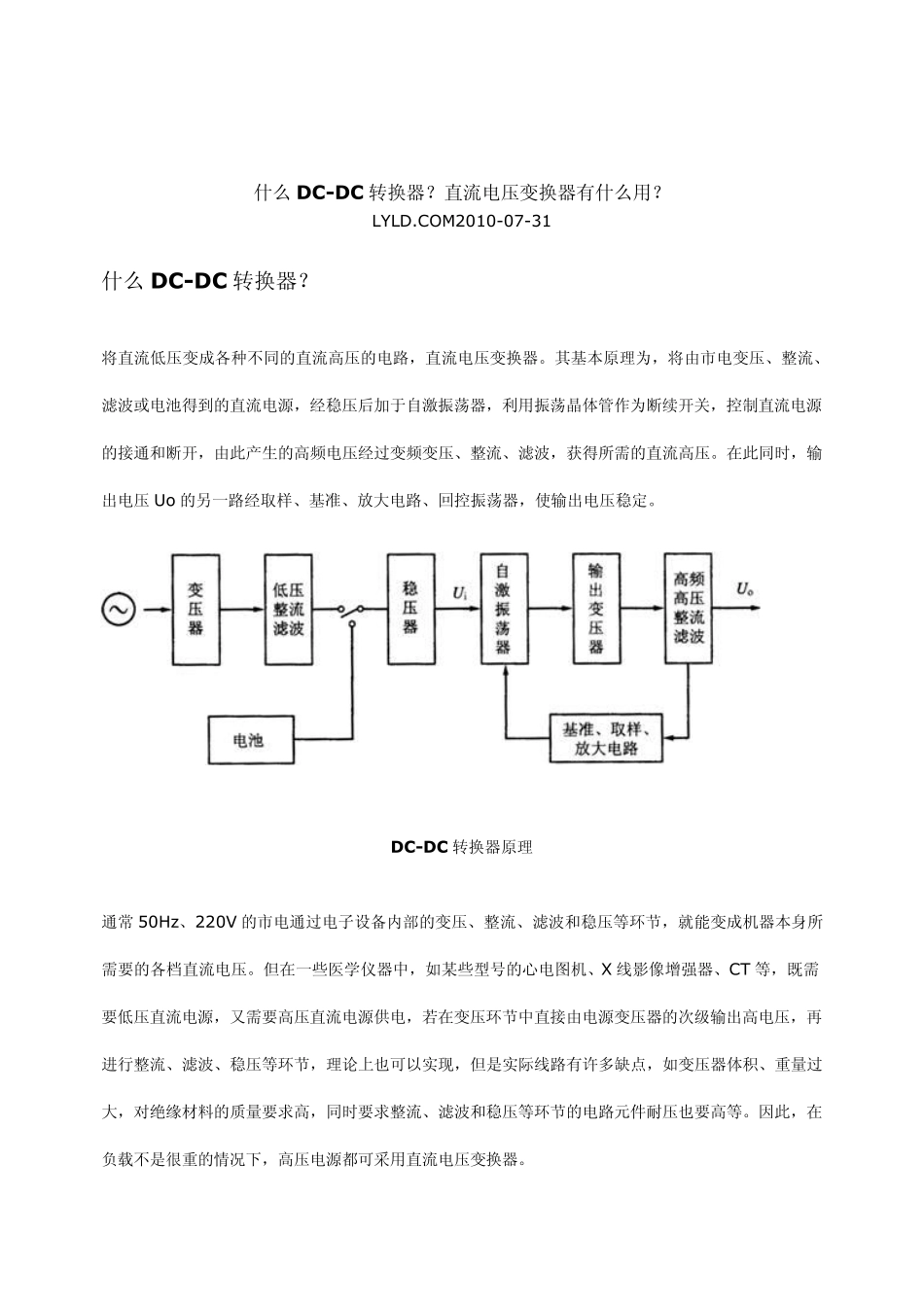 什么 DC-DC 转换器？直流电压变换器有什么用？
LYLD.COM2010-07-31

什么 DC-DC 转换器？

将直流低压变成各种不同的直流高压的电路，直流电压变换器。其基本原理为，将由市电变压、整流、滤波或电池得到的直流电源，经稳压后加于自激振荡器，利用振荡晶体管作为断续开关，控制直流电源的接通和断开，由此产生的高频电压经过变频变压、整流、滤波，获得所需的直流高压。在此同时，输出电压 Uo 的另一路经取样、基准、放大电路、回控振荡器，使输出电压稳定。

变压器
低压整流滤波
稳压器
$U_i$
自激振荡器
输出变压器
高频高压整流滤波
$U_o$
电池
基准、取样、放大电路

DC-DC 转换器原理

通常 50Hz、220V 的市电通过电子设备内部的变压、整流、滤波和稳压等环节，就能变成机器本身所需要的各档直流电压。但在一些医学仪器中，如某些型号的心电图机、X 线影像增强器、CT 等，既需要低压直流电源，又需要高压直流电源供电，若在变压环节中直接由电源变压器的次级输出高电压，再进行整流、滤波、稳压等环节，理论上也可以实现，但是实际线路有许多缺点，如变压器体积、重量过大，对绝缘材料的质量要求高，同时要求整流、滤波和稳压等环节的电路元件耐压也要高等。因此，在负载不是很重的情况下，高压电源都可采用直流电压变换器。